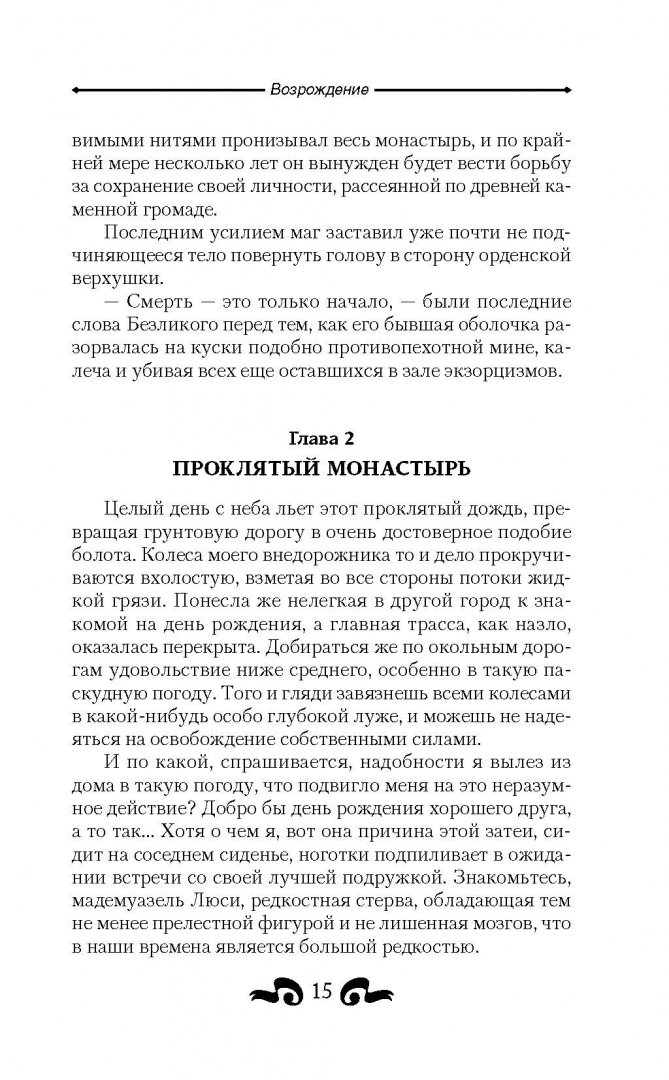 Возрождение

вимыми нитями пронизывал весь монастырь, и по крайней мере несколько лет он вынужден будет вести борьбу за сохранение своей личности, рассеянной по древней каменной громаде.

Последним усилием маг заставил уже почти не подчиняющееся тело повернуть голову в сторону орденской верхушки.

— Смерть — это только начало, — были последние слова Безликого перед тем, как его бывшая оболочка разорвалась на куски подобно противопехотной мине, калеча и убивая всех еще оставшихся в зале экзорцизмов.

Глава 2

ПРОКЛЯТЫЙ МОНАСТЫРЬ

Целый день с неба льет этот проклятый дождь, превращая грунтовую дорогу в очень достоверное подобие болота. Колеса моего внедорожника то и дело прокручиваются вхолостую, взметая во все стороны потоки жидкой грязи. Понесла же нелегкая в другой город к знакомой на день рождения, а главная трасса, как назло, оказалась перекрыта. Добираться же по окольным дорогам удовольствие ниже среднего, особенно в такую паскудную погоду. Того и гляди завязнешь всеми колесами в какой-нибудь особо глубокой луже, и можешь не надеяться на освобождение собственными силами.

И по какой, спрашивается, надобности я вылез из дома в такую погоду, что подвигло меня на это неразумное действие? Добро бы день рождения хорошего друга, а то так... Хотя о чем я, вот она причина этой затеи, сидит на соседнем сиденье, ноготки подпиливает в ожидании встречи со своей лучшей подружкой. Знакомьтесь, мадемуазель Люси, редкостная стерва, обладающая тем не менее прелестной фигурой и не лишенная мозгов, что в наши времена является большой редкостью.

15